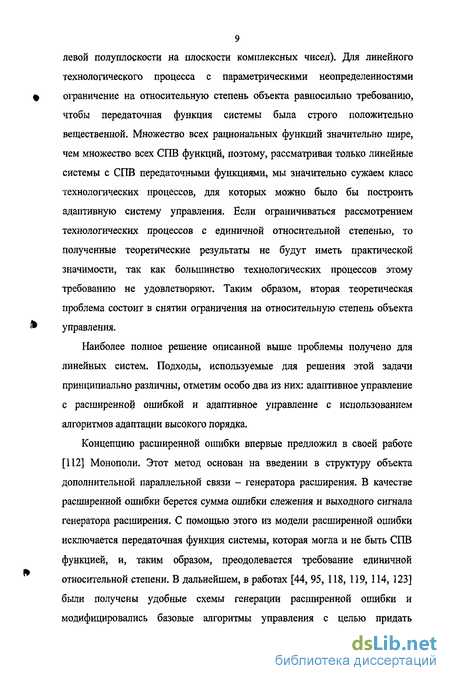 9

левой полуплоскости на плоскости комплексных чисел). Для линейного технологического процесса с параметрическими неопределенностями ограничение на относительную степень объекта равносильно требованию, чтобы передаточная функция системы была строго положительно вещественной. Множество всех рациональных функций значительно шире, чем множество всех СПВ функций, поэтому, рассматривая только линейные системы с СПВ передаточными функциями, мы значительно сужаем класс технологических процессов, для которых можно было бы построить адаптивную систему управления. Если ограничиваться рассмотрением технологических процессов с единичной относительной степенью, то полученные теоретические результаты не будут иметь практической значимости, так как большинство технологических процессов этому требованию не удовлетворяют. Таким образом, вторая теоретическая проблема состоит в снятии ограничения на относительную степень объекта управления.

Наиболее полное решение описанной выше проблемы получено для линейных систем. Подходы, используемые для решения этой задачи принципиально различны, отметим особо два из них: адаптивное управление с расширенной ошибкой и адаптивное управление с использованием алгоритмов адаптации высокого порядка.

Концепцию расширенной ошибки впервые предложил в своей работе [112] Монополи. Этот метод основан на введении в структуру объекта дополнительной параллельной связи – генератора расширения. В качестве расширенной ошибки берется сумма ошибки слежения и выходного сигнала генератора расширения. С помощью этого из модели расширенной ошибки исключается передаточная функция системы, которая могла и не быть СПВ функцией, и, таким образом, преодолевается требование единичной относительной степени. В дальнейшем, в работах [44, 95, 118, 119, 114, 123] были получены удобные схемы генерации расширенной ошибки и модифицировались базовые алгоритмы управления с целью придать

dsLib.net
библиотека диссертаций